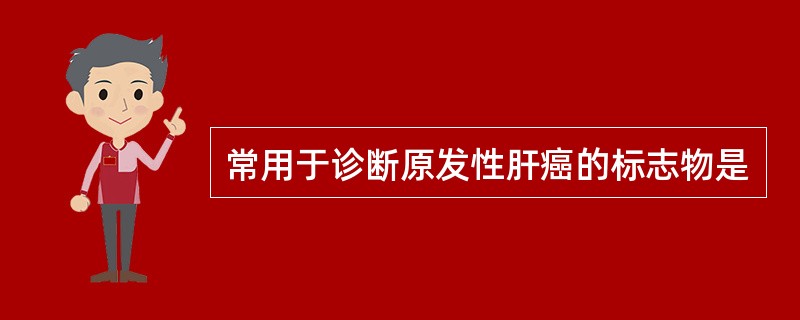 常用于诊断原发性肝癌的标志物是